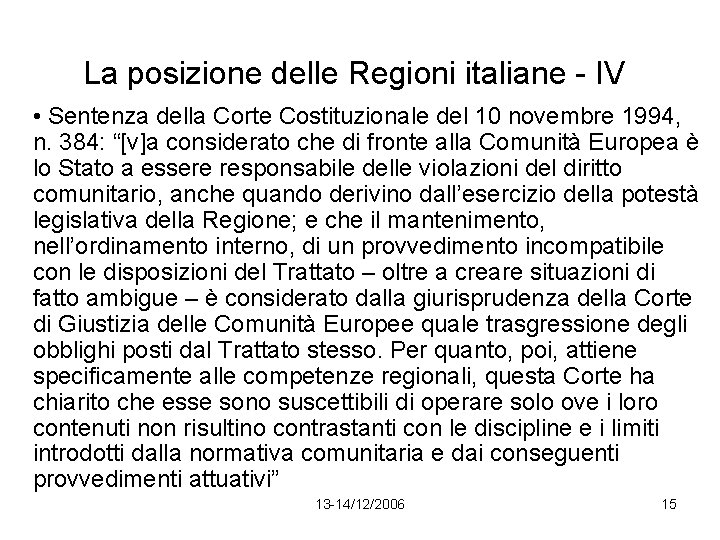 La posizione delle Regioni italiane - IV

• Sentenza della Corte Costituzionale del 10 novembre 1994, n. 384: “[v]a considerato che di fronte alla Comunità Europea è lo Stato a essere responsabile delle violazioni del diritto comunitario, anche quando derivino dall’esercizio della potestà legislativa della Regione; e che il mantenimento, nell’ordinamento interno, di un provvedimento incompatibile con le disposizioni del Trattato – oltre a creare situazioni di fatto ambigue – è considerato dalla giurisprudenza della Corte di Giustizia delle Comunità Europee quale trasgressione degli obblighi posti dal Trattato stesso. Per quanto, poi, attiene specificamente alle competenze regionali, questa Corte ha chiarito che esse sono suscettibili di operare solo ove i loro contenuti non risultino contrastanti con le discipline e i limiti introdotti dalla normativa comunitaria e dai conseguenti provvedimenti attuativi”

13-14/12/2006

15